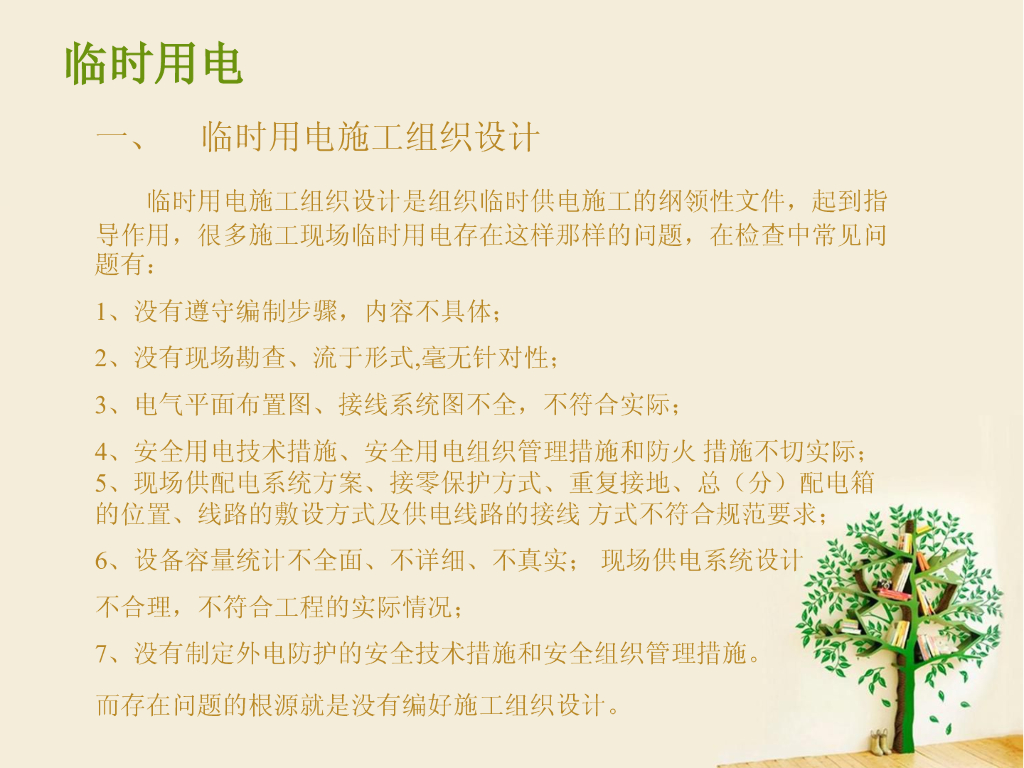 临时用电

一、 临时用电施工组织设计

临时用电施工组织设计是组织临时供电施工的纲领性文件，起到指导作用，很多施工现场临时用电存在这样那样的问题，在检查中常见问题有：

1、没有遵守编制步骤，内容不具体；

2、没有现场勘查、流于形式,毫无针对性；

3、电气平面布置图、接线系统图不全，不符合实际；

4、安全用电技术措施、安全用电组织管理措施和防火 措施不切实际；

5、现场供配电系统方案、接零保护方式、重复接地、总（分）配电箱的位置、线路的敷设方式及供电线路的接线 方式不符合规范要求；

6、设备容量统计不全面、不详细、不真实； 现场供电系统设计不合理，不符合工程的实际情况；

7、没有制定外电防护的安全技术措施和安全组织管理措施。

而存在问题的根源就是没有编好施工组织设计。